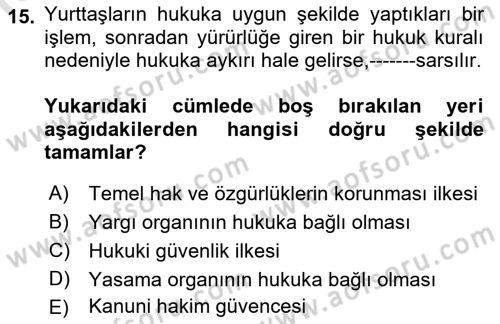 15. Yurttaşların hukuka uygun şekilde yaptıkları bir işlem, sonradan yürürlüğe giren bir hukuk kuralı nedeniyle hukuka aykırı hale gelirse,-------sarsılır.

Yukarıdaki cümlede boş bırakılan yeri aşağıdakilerden hangisi doğru şekilde tamamlar?

A) Temel hak ve özgürlüklerin korunması ilkesi
B) Yargı organının hukuka bağlı olması
C) Hukuki güvenlik ilkesi
D) Yasama organının hukuka bağlı olması
E) Kanuni hakim güvencesi

www.aofsoru.com